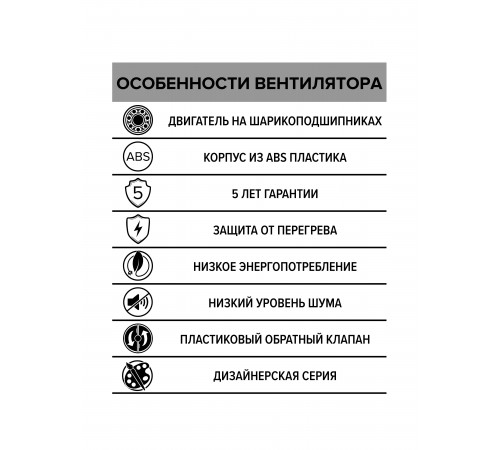 ОСОБЕННОСТИ ВЕНТИЛЯТОРА

ДВИГАТЕЛЬ НА ШАРИКОПОДШИПНИКАХ

ABS

КОРПУС ИЗ ABS ПЛАСТИКА

5

5 ЛЕТ ГАРАНТИИ

ЗАЩИТА ОТ ПЕРЕГРЕВА

НИЗКОЕ ЭНЕРГОПОТРЕБЛЕНИЕ

НИЗКИЙ УРОВЕНЬ ШУМА

ПЛАСТИКОВЫЙ ОБРАТНЫЙ КЛАПАН

ДИЗАЙНЕРСКАЯ СЕРИЯ